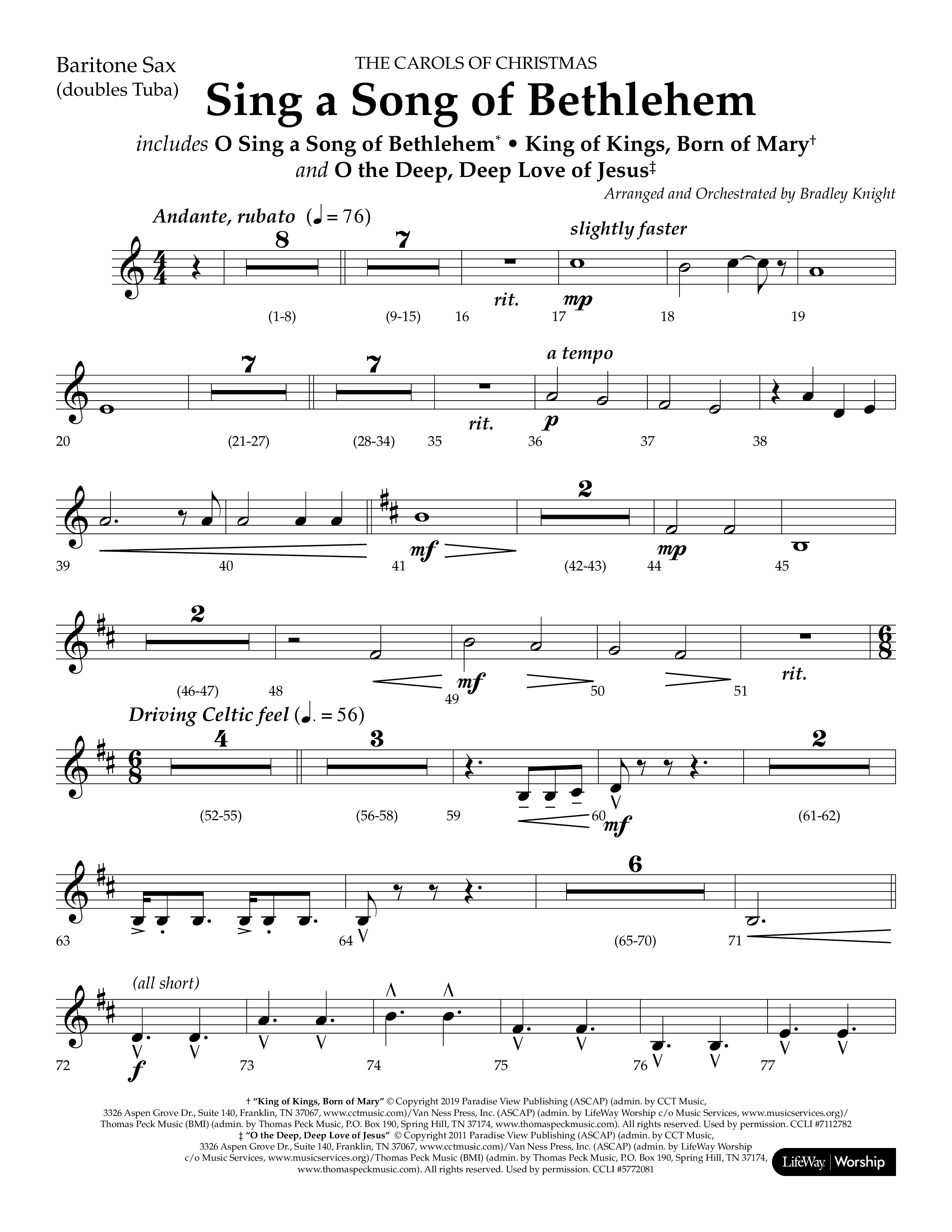 Baritone Sax
(doubles Tuba)

THE CAROLS OF CHRISTMAS

Sing a Song of Bethlehem

includes O Sing a Song of Bethlehem* • King of Kings, Born of Mary†
and O the Deep, Deep Love of Jesus‡

Arranged and Orchestrated by Bradley Knight

Andante, rubato (♩ = 76)

8 7 slightly faster

rit. mp

(1-8) (9-15) 16 17 18 19

7 7 a tempo

rit. p

20 (21-27) (28-34) 35 36 37 38

2

mf mp

39 40 41 (42-43) 44 45

2

mf rit.

(46-47) 48 49 50 51

Driving Celtic feel (♩. = 56)

4 3 2

mf

(52-55) (56-58) 59 60 (61-62)

6

63 64 (65-70) 71

(all short)

f

72 73 74 75 76 77

† "King of Kings, Born of Mary" © Copyright 2019 Paradise View Publishing (ASCAP) (admin. by CCT Music, 3326 Aspen Grove Dr., Suite 140, Franklin, TN 37067, www.cctmusic.com)/Van Ness Press, Inc. (ASCAP) (admin. by LifeWay Worship c/o Music Services, www.musicservices.org)/ Thomas Peck Music (BMI) (admin. by Thomas Peck Music, P.O. Box 190, Spring Hill, TN 37174, www.thomaspeckmusic.com). All rights reserved. Used by permission. CCLI #7112782
‡ "O the Deep, Deep Love of Jesus" © Copyright 2011 Paradise View Publishing (ASCAP) (admin. by CCT Music, 3326 Aspen Grove Dr., Suite 140, Franklin, TN 37067, www.cctmusic.com)/Van Ness Press, Inc. (ASCAP) (admin. by LifeWay Worship c/o Music Services, www.musicservices.org)/Thomas Peck Music (BMI) (admin. by Thomas Peck Music, P.O. Box 190, Spring Hill, TN 37174, www.thomaspeckmusic.com). All rights reserved. Used by permission. CCLI #5772081

LifeWay | Worship